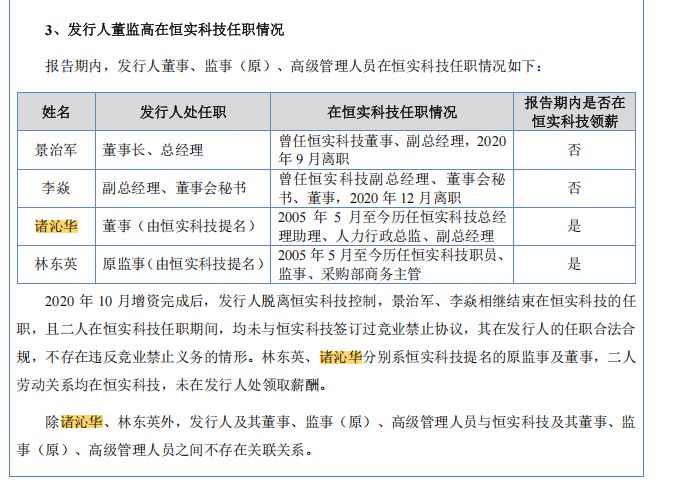 3、发行人董监高在恒实科技任职情况

报告期内，发行人董事、监事（原）、高级管理人员在恒实科技任职情况如下：

| 姓名 | 发行人处任职 | 在恒实科技任职情况 | 报告期内是否在恒实科技领薪 |
|---|---|---|---|
| 景治军 | 董事长、总经理 | 曾任恒实科技董事、副总经理，2020年9月离职 | 否 |
| 李焱 | 副总经理、董事会秘书 | 曾任恒实科技副总经理、董事会秘书、董事，2020年12月离职 | 否 |
| 诸沁华 | 董事（由恒实科技提名） | 2005年5月至今历任恒实科技总经理助理、人力行政总监、副总经理 | 是 |
| 林东英 | 原监事（由恒实科技提名） | 2005年5月至今历任恒实科技职员、监事、采购部商务主管 | 是 |

2020年10月增资完成后，发行人脱离恒实科技控制，景治军、李焱相继结束在恒实科技的任职，且二人在恒实科技任职期间，均未与恒实科技签订过竞业禁止协议，其在发行人的任职合法合规，不存在违反竞业禁止义务的情形。林东英、诸沁华分别系恒实科技提名的原监事及董事，二人劳动关系均在恒实科技，未在发行人处领取薪酬。

除诸沁华、林东英外，发行人及其董事、监事（原）、高级管理人员与恒实科技及其董事、监事（原）、高级管理人员之间不存在关联关系。